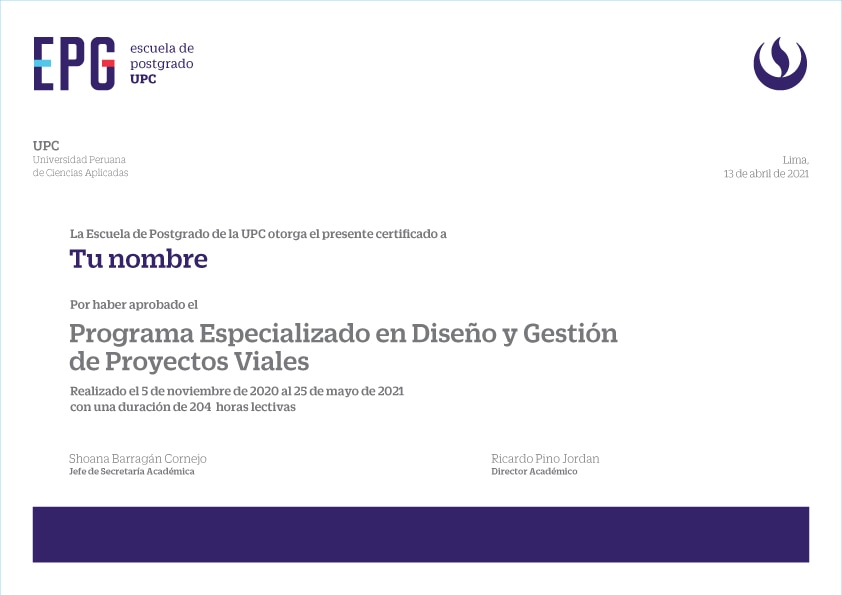 EPG escuela de postgrado UPC

UPC
Universidad Peruana de Ciencias Aplicadas

Lima,
13 de abril de 2021

La Escuela de Postgrado de la UPC otorga el presente certificado a

Tu nombre

Por haber aprobado el

Programa Especializado en Diseño y Gestión de Proyectos Viales

Realizado el 5 de noviembre de 2020 al 25 de mayo de 2021
con una duración de 204 horas lectivas

Shoana Barragán Cornejo
Jefe de Secretaría Académica

Ricardo Pino Jordan
Director Académico